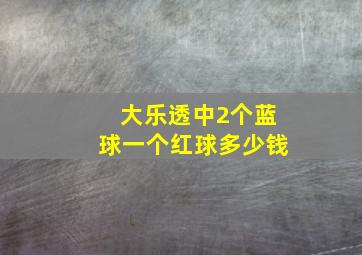 大乐透中2个蓝球一个红球多少钱